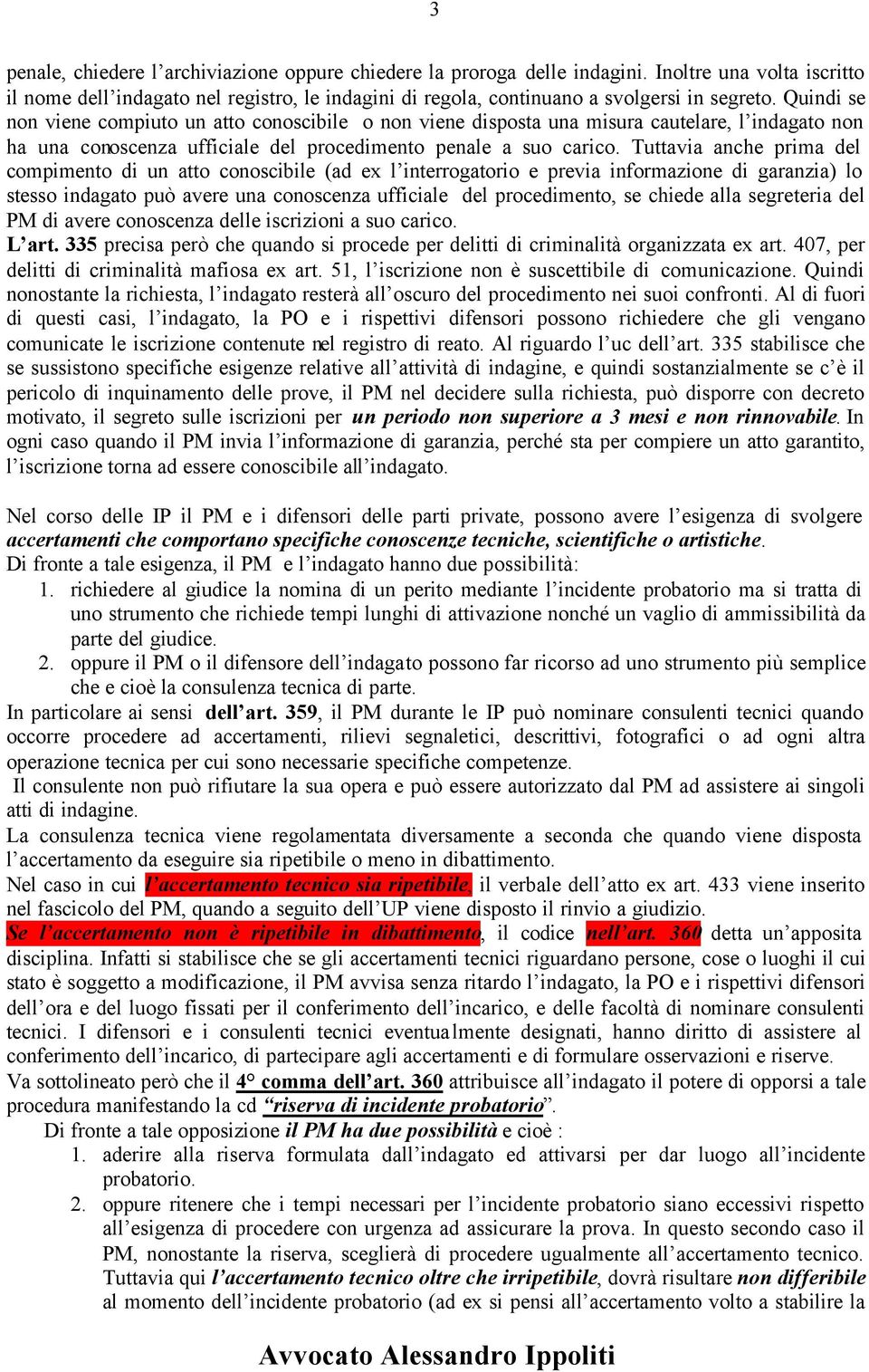 3

penale, chiedere l'archiviazione oppure chiedere la proroga delle indagini. Inoltre una volta iscritto il nome dell'indagato nel registro, le indagini di regola, continuano a svolgersi in segreto. Quindi se non viene compiuto un atto conoscibile o non viene disposta una misura cautelare, l'indagato non ha una conoscenza ufficiale del procedimento penale a suo carico. Tuttavia anche prima del compimento di un atto conoscibile (ad ex l'interrogatorio e previa informazione di garanzia) lo stesso indagato può avere una conoscenza ufficiale del procedimento, se chiede alla segreteria del PM di avere conoscenza delle iscrizioni a suo carico.
L'art. 335 precisa però che quando si procede per delitti di criminalità organizzata ex art. 407, per delitti di criminalità mafiosa ex art. 51, l'iscrizione non è suscettibile di comunicazione. Quindi nonostante la richiesta, l'indagato resterà all'oscuro del procedimento nei suoi confronti. Al di fuori di questi casi, l'indagato, la PO e i rispettivi difensori possono richiedere che gli vengano comunicate le iscrizione contenute nel registro di reato. Al riguardo l'uc dell'art. 335 stabilisce che se sussistono specifiche esigenze relative all'attività di indagine, e quindi sostanzialmente se c'è il pericolo di inquinamento delle prove, il PM nel decidere sulla richiesta, può disporre con decreto motivato, il segreto sulle iscrizioni per un periodo non superiore a 3 mesi e non rinnovabile. In ogni caso quando il PM invia l'informazione di garanzia, perché sta per compiere un atto garantito, l'iscrizione torna ad essere conoscibile all'indagato.

Nel corso delle IP il PM e i difensori delle parti private, possono avere l'esigenza di svolgere accertamenti che comportano specifiche conoscenze tecniche, scientifiche o artistiche.
Di fronte a tale esigenza, il PM e l'indagato hanno due possibilità:
1. richiedere al giudice la nomina di un perito mediante l'incidente probatorio ma si tratta di uno strumento che richiede tempi lunghi di attivazione nonché un vaglio di ammissibilità da parte del giudice.
2. oppure il PM o il difensore dell'indagato possono far ricorso ad uno strumento più semplice che e cioè la consulenza tecnica di parte.
In particolare ai sensi dell'art. 359, il PM durante le IP può nominare consulenti tecnici quando occorre procedere ad accertamenti, rilievi segnaletici, descrittivi, fotografici o ad ogni altra operazione tecnica per cui sono necessarie specifiche competenze.
Il consulente non può rifiutare la sua opera e può essere autorizzato dal PM ad assistere ai singoli atti di indagine.
La consulenza tecnica viene regolamentata diversamente a seconda che quando viene disposta l'accertamento da eseguire sia ripetibile o meno in dibattimento.
Nel caso in cui l'accertamento tecnico sia ripetibile, il verbale dell'atto ex art. 433 viene inserito nel fascicolo del PM, quando a seguito dell'UP viene disposto il rinvio a giudizio.
Se l'accertamento non è ripetibile in dibattimento, il codice nell'art. 360 detta un'apposita disciplina. Infatti si stabilisce che se gli accertamenti tecnici riguardano persone, cose o luoghi il cui stato è soggetto a modificazione, il PM avvisa senza ritardo l'indagato, la PO e i rispettivi difensori dell'ora e del luogo fissati per il conferimento dell'incarico, e delle facoltà di nominare consulenti tecnici. I difensori e i consulenti tecnici eventualmente designati, hanno diritto di assistere al conferimento dell'incarico, di partecipare agli accertamenti e di formulare osservazioni e riserve.
Va sottolineato però che il 4° comma dell'art. 360 attribuisce all'indagato il potere di opporsi a tale procedura manifestando la cd "riserva di incidente probatorio".
Di fronte a tale opposizione il PM ha due possibilità e cioè :
1. aderire alla riserva formulata dall'indagato ed attivarsi per dar luogo all'incidente probatorio.
2. oppure ritenere che i tempi necessari per l'incidente probatorio siano eccessivi rispetto all'esigenza di procedere con urgenza ad assicurare la prova. In questo secondo caso il PM, nonostante la riserva, sceglierà di procedere ugualmente all'accertamento tecnico. Tuttavia qui l'accertamento tecnico oltre che irripetibile, dovrà risultare non differibile al momento dell'incidente probatorio (ad ex si pensi all'accertamento volto a stabilire la

Avvocato Alessandro Ippoliti